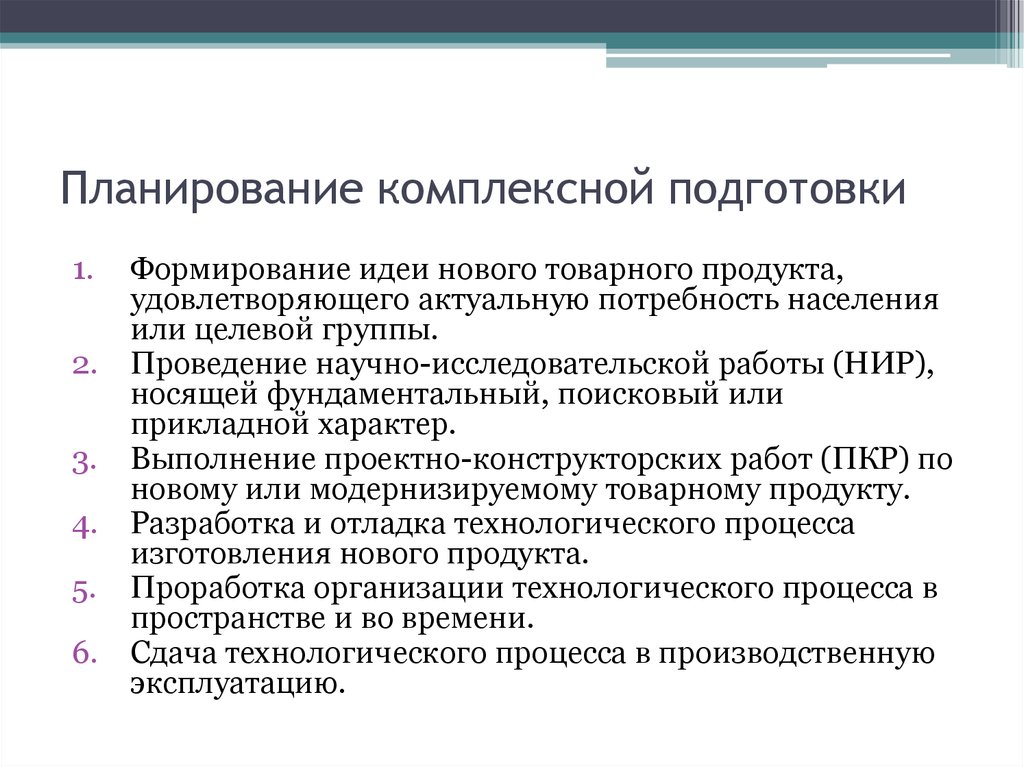 Планирование комплексной подготовки

1. Формирование идеи нового товарного продукта, удовлетворяющего актуальную потребность населения или целевой группы.
2. Проведение научно-исследовательской работы (НИР), носящей фундаментальный, поисковый или прикладной характер.
3. Выполнение проектно-конструкторских работ (ПКР) по новому или модернизируемому товарному продукту.
4. Разработка и отладка технологического процесса изготовления нового продукта.
5. Проработка организации технологического процесса в пространстве и во времени.
6. Сдача технологического процесса в производственную эксплуатацию.